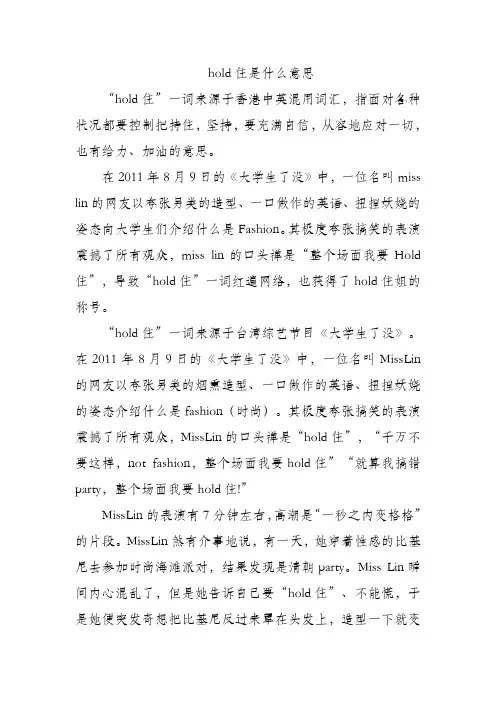 hold 住是什么意思

“hold 住”一词来源于香港中英混用词汇，指面对各种状况都要控制把持住，坚持，要充满自信，从容地应对一切，也有给力、加油的意思。

在 2011 年 8 月 9 日的《大学生了没》中，一位名叫 miss lin 的网友以夸张另类的造型、一口做作的英语、扭捏妖娆的姿态向大学生们介绍什么是 Fashion。其极度夸张搞笑的表演震撼了所有观众，miss lin 的口头禅是“整个场面我要 Hold 住”，导致“hold 住”一词红遍网络，也获得了 hold 住姐的称号。

“hold 住”一词来源于台湾综艺节目《大学生了没》。在 2011 年 8 月 9 日的《大学生了没》中，一位名叫 MissLin 的网友以夸张另类的烟熏造型、一口做作的英语、扭捏妖娆的姿态介绍什么是 fashion（时尚）。其极度夸张搞笑的表演震撼了所有观众，MissLin 的口头禅是“hold 住”，“千万不要这样，not fashion，整个场面我要 hold 住”“就算我搞错 party，整个场面我要 hold 住!”

MissLin 的表演有 7 分钟左右，高潮是“一秒之内变格格”的片段。MissLin 煞有介事地说，有一天，她穿着性感的比基尼去参加时尚海滩派对，结果发现是清朝 party。Miss Lin 瞬间内心混乱了，但是她告诉自己要“hold 住”、不能慌，于是她便突发奇想把比基尼反过来罩在头发上，造型一下就变